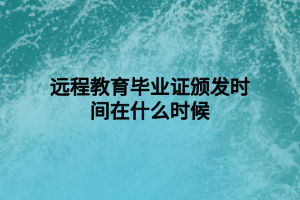 远程教育毕业证颁发时间在什么时候